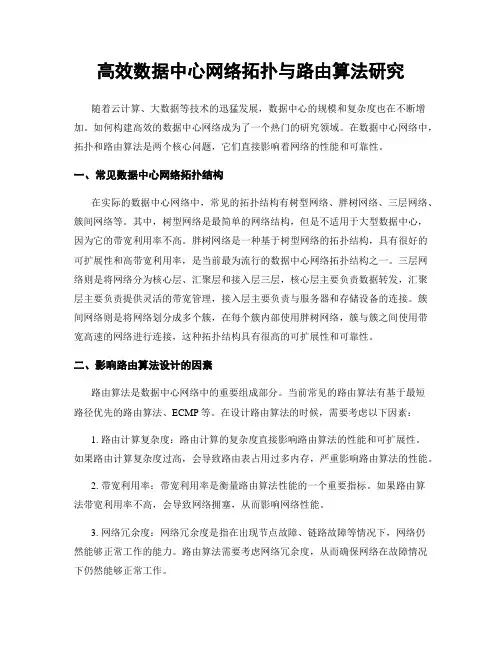 高效数据中心网络拓扑与路由算法研究

随着云计算、大数据等技术的迅猛发展，数据中心的规模和复杂度也在不断增加。如何构建高效的数据中心网络成为了一个热门的研究领域。在数据中心网络中，拓扑和路由算法是两个核心问题，它们直接影响着网络的性能和可靠性。

一、常见数据中心网络拓扑结构

在实际的数据中心网络中，常见的拓扑结构有树型网络、胖树网络、三层网络、簇间网络等。其中，树型网络是最简单的网络结构，但是不适用于大型数据中心，因为它的带宽利用率不高。胖树网络是一种基于树型网络的拓扑结构，具有很好的可扩展性和高带宽利用率，是当前最为流行的数据中心网络拓扑结构之一。三层网络则是将网络分为核心层、汇聚层和接入层三层，核心层主要负责数据转发，汇聚层主要负责提供灵活的带宽管理，接入层主要负责与服务器和存储设备的连接。簇间网络则是将网络划分成多个簇，在每个簇内部使用胖树网络，簇与簇之间使用带宽高速的网络进行连接，这种拓扑结构具有很高的可扩展性和可靠性。

二、影响路由算法设计的因素

路由算法是数据中心网络中的重要组成部分。当前常见的路由算法有基于最短路径优先的路由算法、ECMP 等。在设计路由算法的时候，需要考虑以下因素：

1. 路由计算复杂度：路由计算的复杂度直接影响路由算法的性能和可扩展性。如果路由计算复杂度过高，会导致路由表占用过多内存，严重影响路由算法的性能。

2. 带宽利用率：带宽利用率是衡量路由算法性能的一个重要指标。如果路由算法带宽利用率不高，会导致网络拥塞，从而影响网络性能。

3. 网络冗余度：网络冗余度是指在出现节点故障、链路故障等情况下，网络仍然能够正常工作的能力。路由算法需要考虑网络冗余度，从而确保网络在故障情况下仍然能够正常工作。